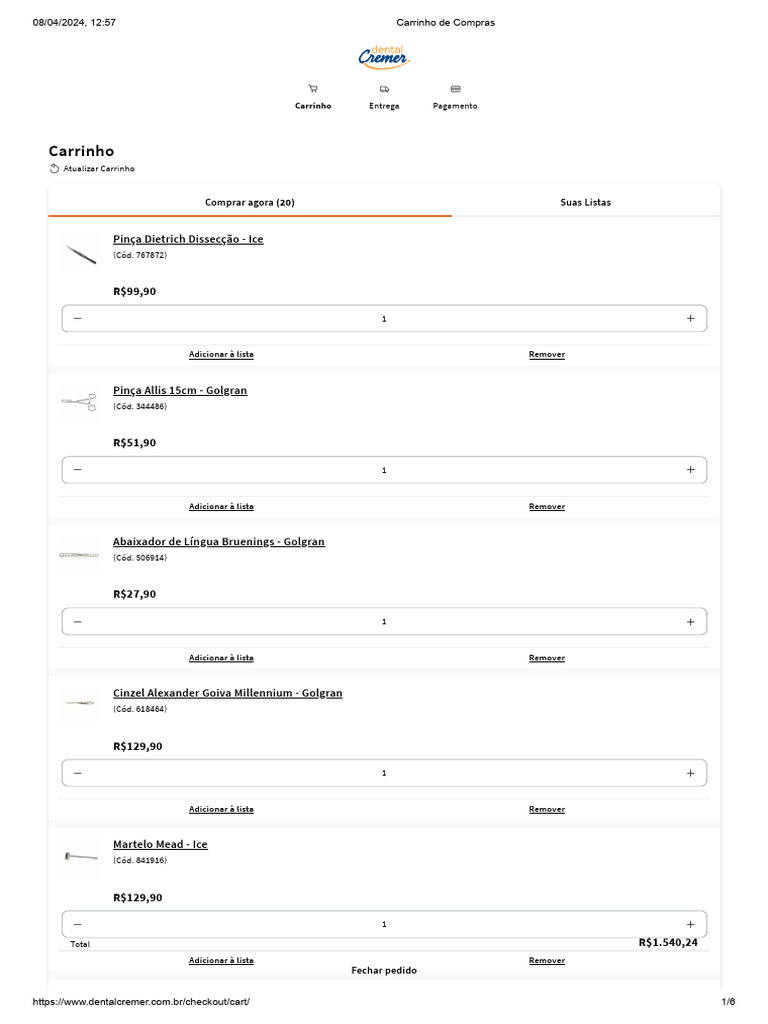 08/04/2024, 12:57 Carrinho de Compras

dental Cremer

Carrinho Entrega Pagamento

Carrinho

Atualizar Carrinho

Comprar agora (20) Suas Listas

Pinça Dietrich Dissecção - Ice
(Cód. 767872)

R$99,90

− 1 +

Adicionar à lista Remover

Pinça Allis 15cm - Golgran
(Cód. 344486)

R$51,90

− 1 +

Adicionar à lista Remover

Abaixador de Língua Bruenings - Golgran
(Cód. 506914)

R$27,90

− 1 +

Adicionar à lista Remover

Cinzel Alexander Goiva Millennium - Golgran
(Cód. 618464)

R$129,90

− 1 +

Adicionar à lista Remover

Martelo Mead - Ice
(Cód. 841916)

R$129,90

− 1 +

Total R$1.540,24

Adicionar à lista Remover

Fechar pedido

https://www.dentalcremer.com.br/checkout/cart/ 1/6